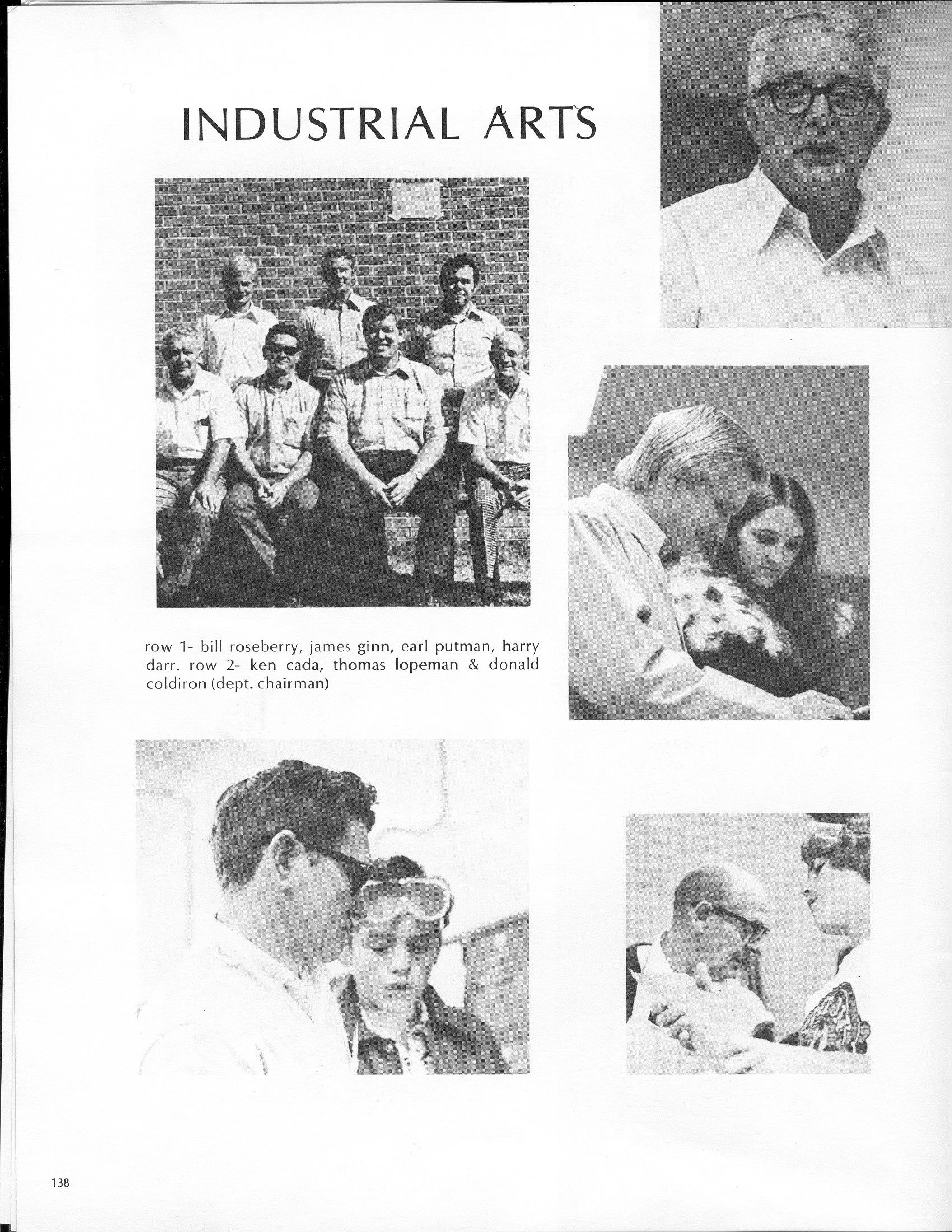 INDUSTRIAL ARTS

row 1- bill roseberry, james ginn, earl putman, harry darr. row 2- ken cada, thomas lopeman & donald coldiron (dept. chairman)

138